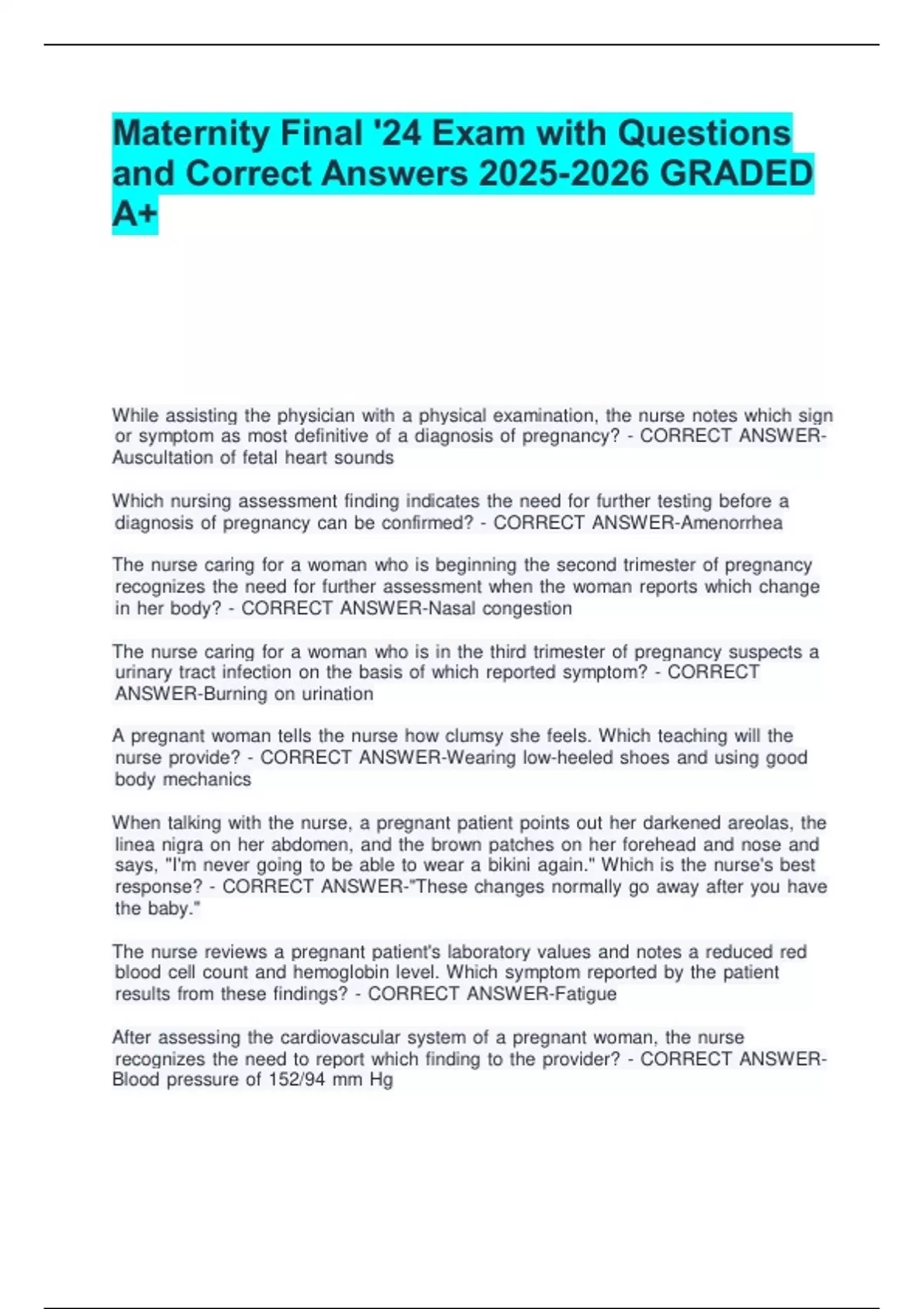 Maternity Final '24 Exam with Questions and Correct Answers 2025-2026 GRADED A+

While assisting the physician with a physical examination, the nurse notes which sign or symptom as most definitive of a diagnosis of pregnancy? - CORRECT ANSWER-Auscultation of fetal heart sounds

Which nursing assessment finding indicates the need for further testing before a diagnosis of pregnancy can be confirmed? - CORRECT ANSWER-Amenorrhea

The nurse caring for a woman who is beginning the second trimester of pregnancy recognizes the need for further assessment when the woman reports which change in her body? - CORRECT ANSWER-Nasal congestion

The nurse caring for a woman who is in the third trimester of pregnancy suspects a urinary tract infection on the basis of which reported symptom? - CORRECT ANSWER-Burning on urination

A pregnant woman tells the nurse how clumsy she feels. Which teaching will the nurse provide? - CORRECT ANSWER-Wearing low-heeled shoes and using good body mechanics

When talking with the nurse, a pregnant patient points out her darkened areolas, the linea nigra on her abdomen, and the brown patches on her forehead and nose and says, "I'm never going to be able to wear a bikini again." Which is the nurse's best response? - CORRECT ANSWER-"These changes normally go away after you have the baby."

The nurse reviews a pregnant patient's laboratory values and notes a reduced red blood cell count and hemoglobin level. Which symptom reported by the patient results from these findings? - CORRECT ANSWER-Fatigue

After assessing the cardiovascular system of a pregnant woman, the nurse recognizes the need to report which finding to the provider? - CORRECT ANSWER-Blood pressure of 152/94 mm Hg